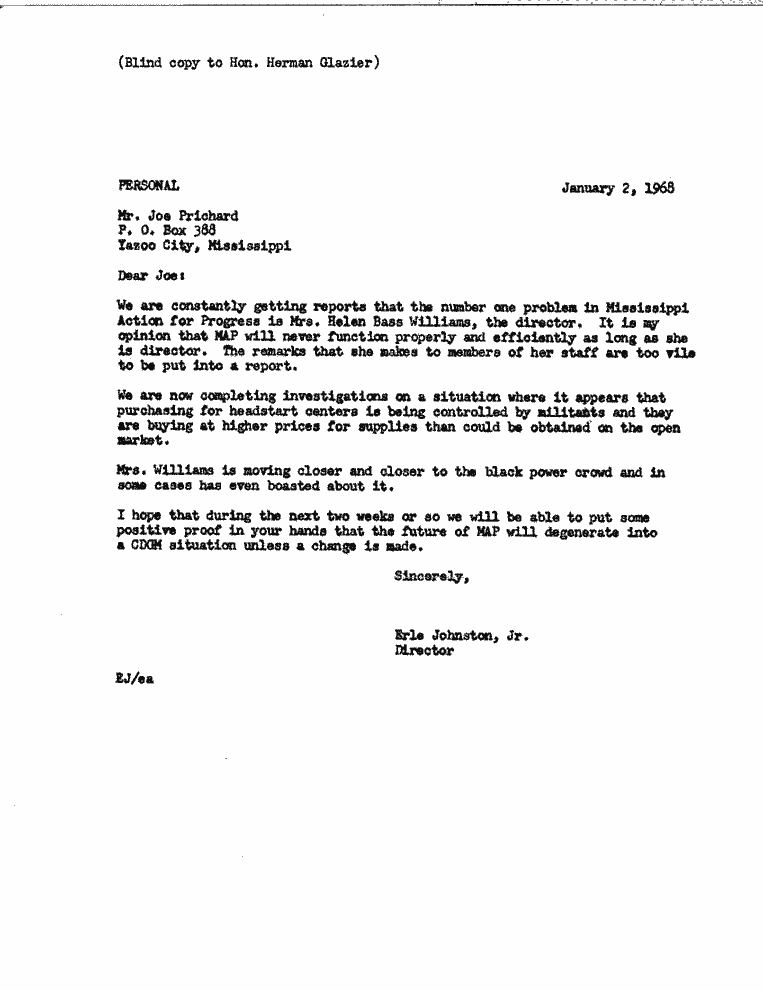 (Blind copy to Hon. Herman Glazier)

PERSONAL

January 2, 1968

Mr. Joe Prichard
P. O. Box 388
Yazoo City, Mississippi

Dear Joe:

We are constantly getting reports that the number one problem in Mississippi Action for Progress is Mrs. Helen Bass Williams, the director. It is my opinion that MAP will never function properly and efficiently as long as she is director. The remarks that she makes to members of her staff are too vile to be put into a report.

We are now completing investigations on a situation where it appears that purchasing for headstart centers is being controlled by militants and they are buying at higher prices for supplies than could be obtained on the open market.

Mrs. Williams is moving closer and closer to the black power crowd and in some cases has even boasted about it.

I hope that during the next two weeks or so we will be able to put some positive proof in your hands that the future of MAP will degenerate into a CDGM situation unless a change is made.

Sincerely,

Erle Johnston, Jr.
Director

EJ/ea